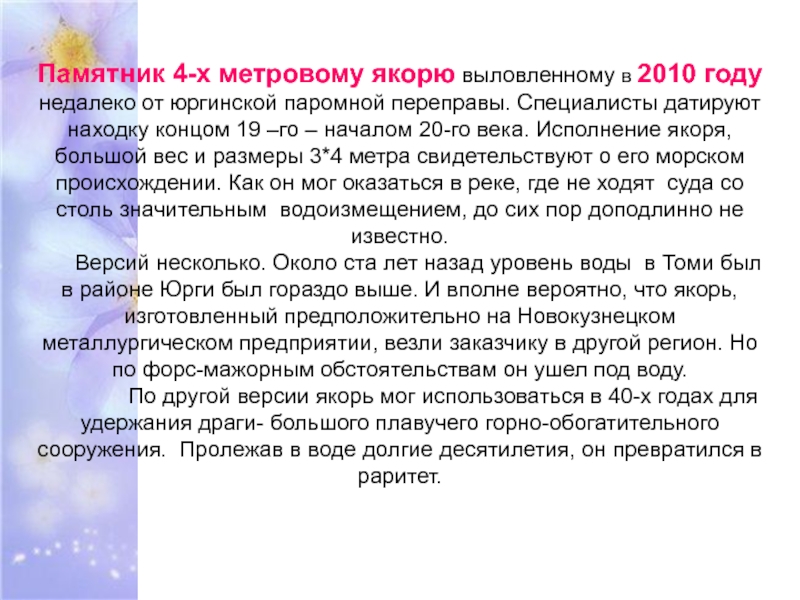 Памятник 4-х метровому якорю выловленному в 2010 году недалеко от юргинской паромной переправы. Специалисты датируют находку концом 19 –го – началом 20-го века. Исполнение якоря, большой вес и размеры 3*4 метра свидетельствуют о его морском происхождении. Как он мог оказаться в реке, где не ходят суда со столь значительным водоизмещением, до сих пор доподлинно не известно.

Версий несколько. Около ста лет назад уровень воды в Томи был в районе Юрги был гораздо выше. И вполне вероятно, что якорь, изготовленный предположительно на Новокузнецком металлургическом предприятии, везли заказчику в другой регион. Но по форс-мажорным обстоятельствам он ушел под воду.

По другой версии якорь мог использоваться в 40-х годах для удержания драги- большого плавучего горно-обогатительного сооружения. Пролежав в воде долгие десятилетия, он превратился в раритет.